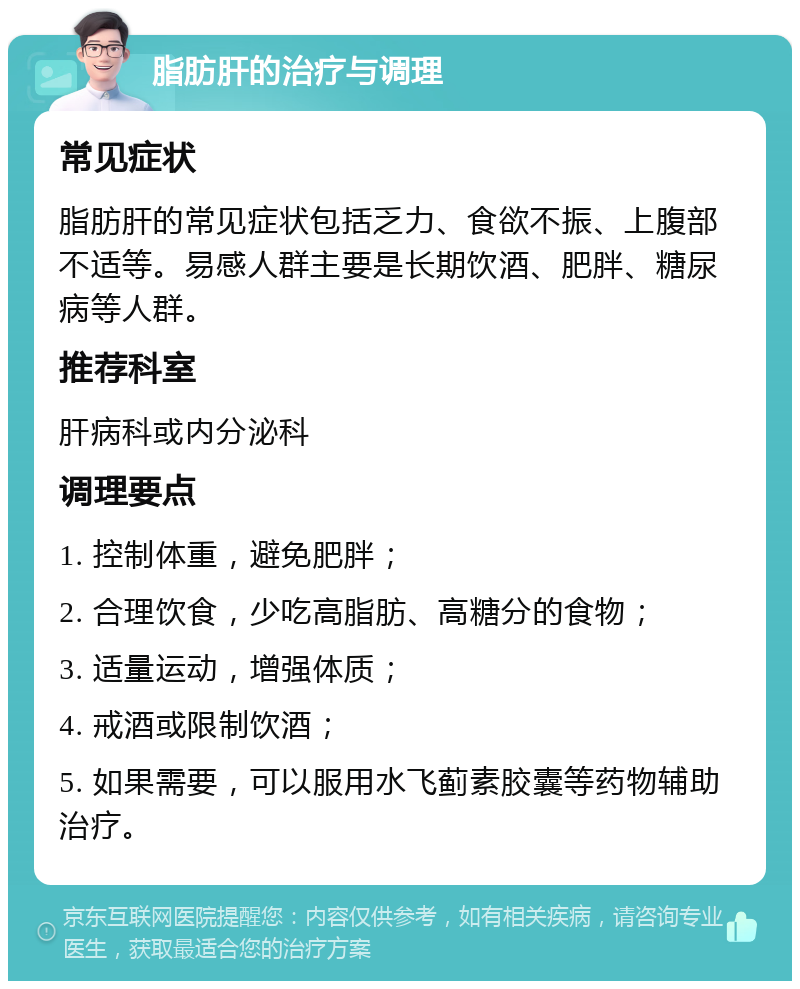 脂肪肝的治疗与调理

常见症状

脂肪肝的常见症状包括乏力、食欲不振、上腹部不适等。易感人群主要是长期饮酒、肥胖、糖尿病等人群。

推荐科室

肝病科或内分泌科

调理要点

1. 控制体重，避免肥胖；

2. 合理饮食，少吃高脂肪、高糖分的食物；

3. 适量运动，增强体质；

4. 戒酒或限制饮酒；

5. 如果需要，可以服用水飞蓟素胶囊等药物辅助治疗。

京东互联网医院提醒您：内容仅供参考，如有相关疾病，请咨询专业医生，获取最适合您的治疗方案